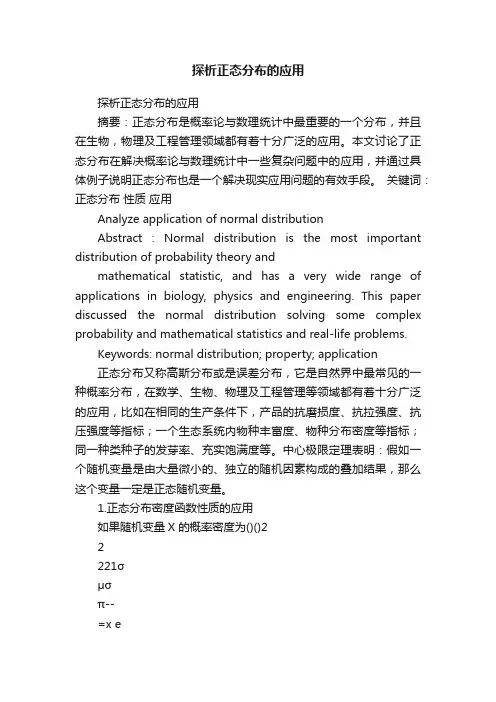 探析正态分布的应用

探析正态分布的应用

摘要：正态分布是概率论与数理统计中最重要的一个分布，并且在生物，物理及工程管理领域都有着十分广泛的应用。本文讨论了正态分布在解决概率论与数理统计中一些复杂问题中的应用，并通过具体例子说明正态分布也是一个解决现实应用问题的有效手段。 关键词：正态分布 性质 应用

Analyze application of normal distribution

Abstract : Normal distribution is the most important distribution of probability theory and

mathematical statistic, and has a very wide range of applications in biology, physics and engineering. This paper discussed the normal distribution solving some complex probability and mathematical statistics and real-life problems.

Keywords: normal distribution; property; application

正态分布又称高斯分布或是误差分布，它是自然界中最常见的一种概率分布，在数学、生物、物理及工程管理等领域都有着十分广泛的应用，比如在相同的生产条件下，产品的抗磨损度、抗拉强度、抗压强度等指标；一个生态系统内物种丰富度、物种分布密度等指标；同一种类种子的发芽率、充实饱满度等。中心极限定理表明：假如一个随机变量是由大量微小的、独立的随机因素构成的叠加结果，那么这个变量一定是正态随机变量。

1.正态分布密度函数性质的应用

如果随机变量 X 的概率密度为()()2

2

221σ

μσ

π--

=x e